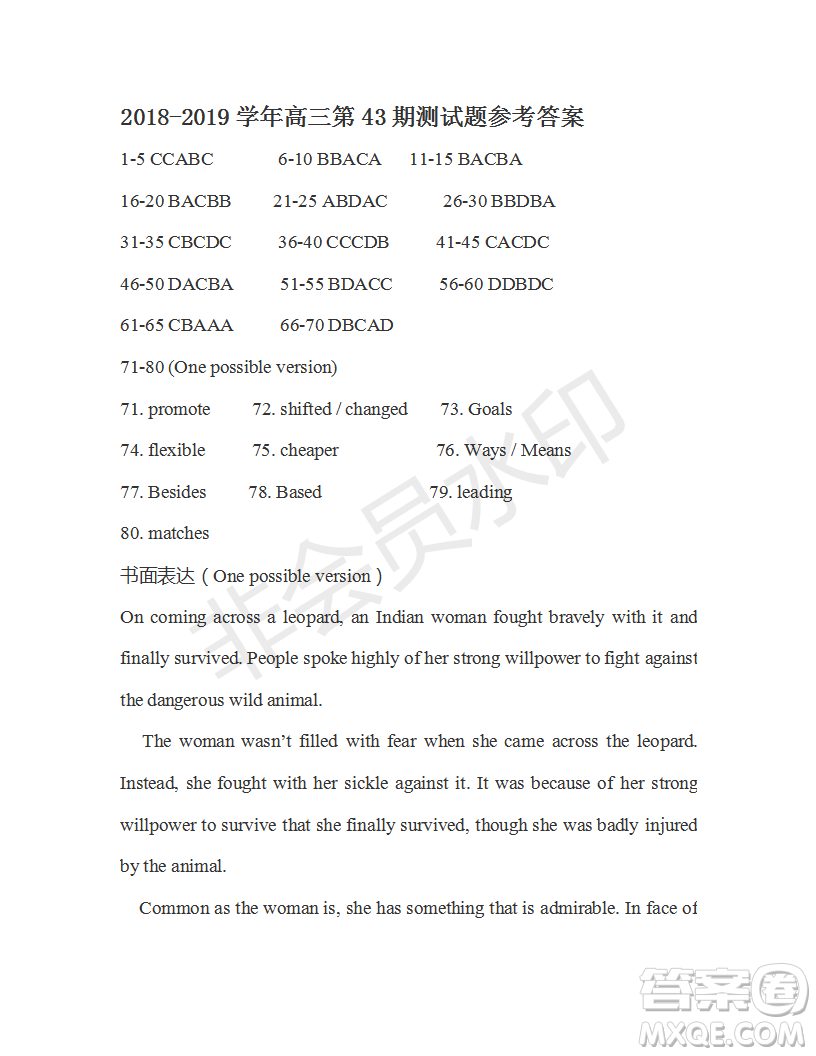 2018-2019 学年高三第 43 期测试题参考答案

1-5 CCABC 6-10 BBACA 11-15 BACBA

16-20 BACBB 21-25 ABDAC 26-30 BBDBA

31-35 CBCDC 36-40 CCCDB 41-45 CACDC

46-50 DACBA 51-55 BDACC 56-60 DDBDC

61-65 CBAAA 66-70 DBCAD

71-80 (One possible version)

71. promote 72. shifted / changed 73. Goals

74. flexible 75. cheaper 76. Ways / Means

77. Besides 78. Based 79. leading

80. matches

书面表达（One possible version）

On coming across a leopard, an Indian woman fought bravely with it and finally survived. People spoke highly of her strong willpower to fight against the dangerous wild animal.

The woman wasn't filled with fear when she came across the leopard. Instead, she fought with her sickle against it. It was because of her strong willpower to survive that she finally survived, though she was badly injured by the animal.

Common as the woman is, she has something that is admirable. In face of

非会员水印

答案圈
MXQE.COM